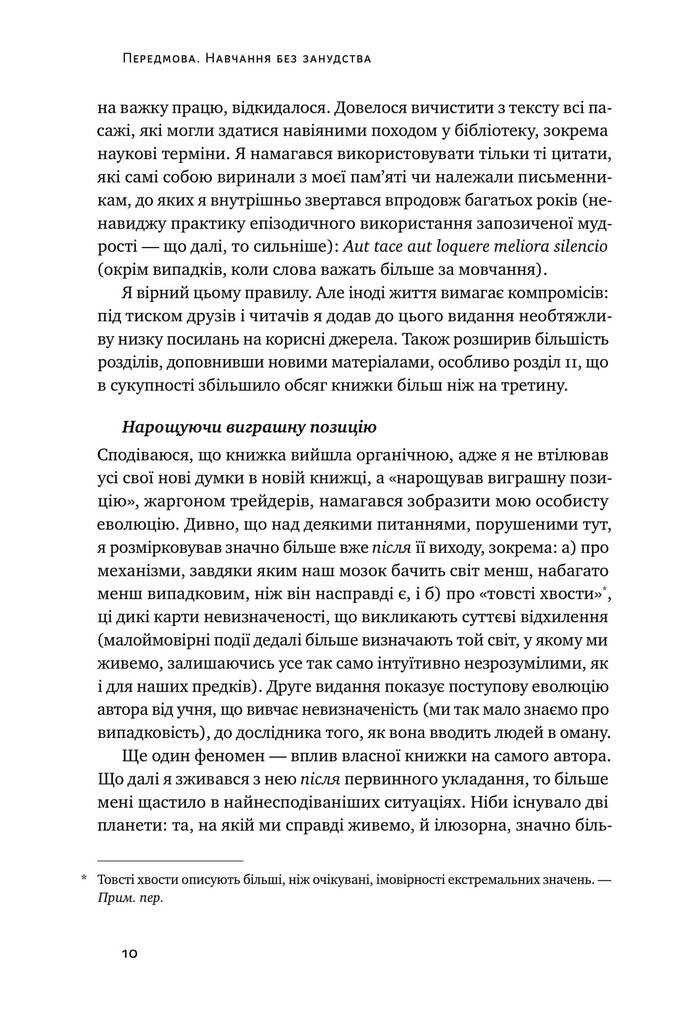 Передмова. Навчання без занудства

на важку працю, відкидалося. Довелося вичистити з тексту всі пасажі, які могли здатися навіяними походом у бібліотеку, зокрема наукові терміни. Я намагався використовувати тільки ті цитати, які самі собою виринали з моєї пам'яті чи належали письменникам, до яких я внутрішньо звертався впродовж багатьох років (ненавиджу практику епізодичного використання запозиченої мудрості — що далі, то сильніше): Aut tace aut loquere meliora silencio (окрім випадків, коли слова важать більше за мовчання).

Я вірний цьому правилу. Але іноді життя вимагає компромісів: під тиском друзів і читачів я додав до цього видання необтяжливу низку посилань на корисні джерела. Також розширив більшість розділів, доповнивши новими матеріалами, особливо розділ 11, що в сукупності збільшило обсяг книжки більш ніж на третину.

Нарощуючи виграшну позицію

Сподіваюся, що книжка вийшла органічною, адже я не втілював усі свої нові думки в новій книжці, а «нарощував виграшну позицію», жаргоном трейдерів, намагався зобразити мою особисту еволюцію. Дивно, що над деякими питаннями, порушеними тут, я розмірковував значно більше вже після її виходу, зокрема: а) про механізми, завдяки яким наш мозок бачить світ менш, набагато менш випадковим, ніж він насправді є, і б) про «товсті хвости»*, ці дикі карти невизначеності, що викликають суттєві відхилення (малоймовірні події дедалі більше визначають той світ, у якому ми живемо, залишаючись усе так само інтуїтивно незрозумілими, як і для наших предків). Друге видання показує поступову еволюцію автора від учня, що вивчає невизначеність (ми так мало знаємо про випадковість), до дослідника того, як вона вводить людей в оману.

Ще один феномен — вплив власної книжки на самого автора. Що далі я зживався з нею після первинного укладання, то більше мені щастило в найнесподіваніших ситуаціях. Ніби існувало дві планети: та, на якій ми справді живемо, й ілюзорна, значно біль-

* Товсті хвости описують більші, ніж очікувані, імовірності екстремальних значень. — Прим. пер.

10